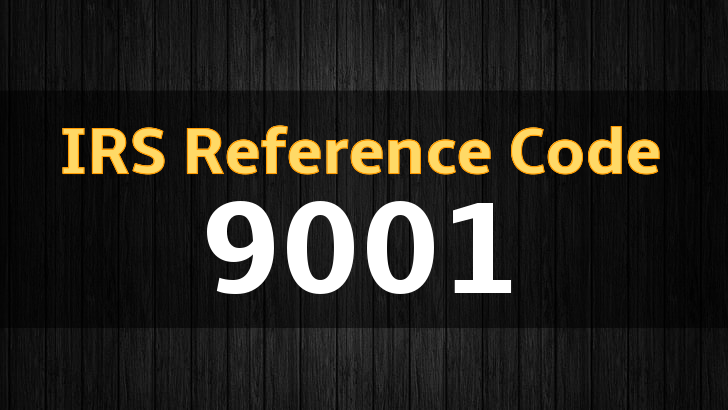 IRS Reference Code
9001